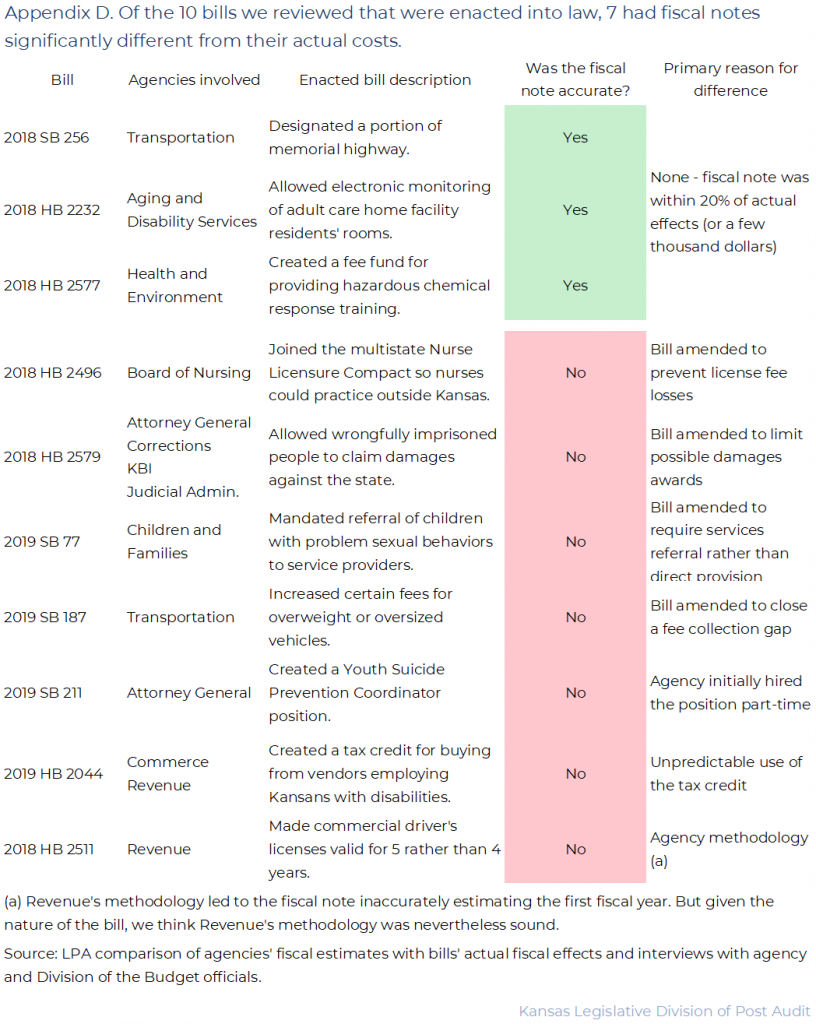 Appendix D. Of the 10 bills we reviewed that were enacted into law, 7 had fiscal notes significantly different from their actual costs.

| Bill | Agencies involved | Enacted bill description | Was the fiscal note accurate? | Primary reason for difference |
|---|---|---|---|---|
| 2018 SB 256 | Transportation | Designated a portion of memorial highway. | Yes | None - fiscal note was within 20% of actual effects (or a few thousand dollars) |
| 2018 HB 2232 | Aging and Disability Services | Allowed electronic monitoring of adult care home facility residents' rooms. | Yes | |
| 2018 HB 2577 | Health and Environment | Created a fee fund for providing hazardous chemical response training. | Yes | |
| 2018 HB 2496 | Board of Nursing | Joined the multistate Nurse Licensure Compact so nurses could practice outside Kansas. | No | Bill amended to prevent license fee losses |
| 2018 HB 2579 | Attorney General Corrections KBI Judicial Admin. | Allowed wrongfully imprisoned people to claim damages against the state. | No | Bill amended to limit possible damages awards |
| 2019 SB 77 | Children and Families | Mandated referral of children with problem sexual behaviors to service providers. | No | Bill amended to require services referral rather than direct provision |
| 2019 SB 187 | Transportation | Increased certain fees for overweight or oversized vehicles. | No | Bill amended to close a fee collection gap |
| 2019 SB 211 | Attorney General | Created a Youth Suicide Prevention Coordinator position. | No | Agency initially hired the position part-time |
| 2019 HB 2044 | Commerce Revenue | Created a tax credit for buying from vendors employing Kansans with disabilities. | No | Unpredictable use of the tax credit |
| 2018 HB 2511 | Revenue | Made commercial driver's licenses valid for 5 rather than 4 years. | No | Agency methodology (a) |

(a) Revenue's methodology led to the fiscal note inaccurately estimating the first fiscal year. But given the nature of the bill, we think Revenue's methodology was nevertheless sound.

Source: LPA comparison of agencies' fiscal estimates with bills' actual fiscal effects and interviews with agency and Division of the Budget officials.

Kansas Legislative Division of Post Audit